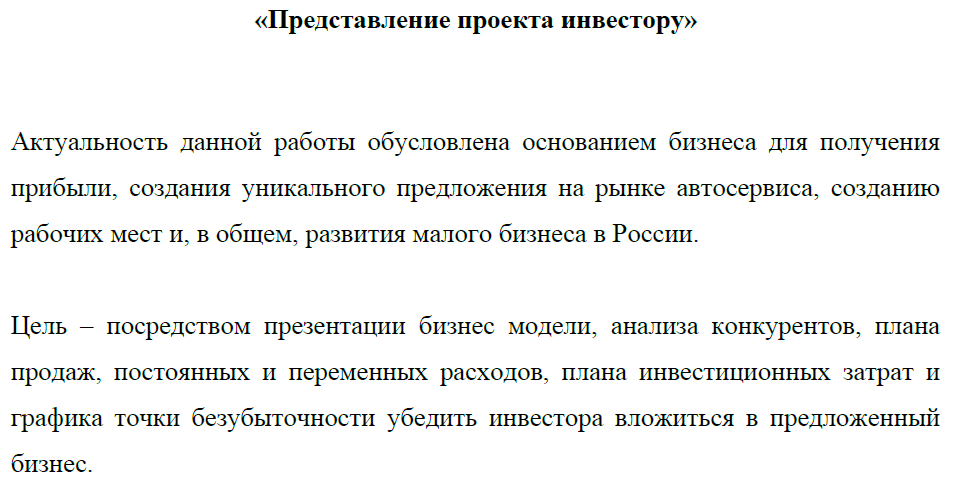 «Представление проекта инвестору»

Актуальность данной работы обусловлена основанием бизнеса для получения прибыли, создания уникального предложения на рынке автосервиса, созданию рабочих мест и, в общем, развития малого бизнеса в России.

Цель – посредством презентации бизнес модели, анализа конкурентов, плана продаж, постоянных и переменных расходов, плана инвестиционных затрат и графика точки безубыточности убедить инвестора вложиться в предложенный бизнес.